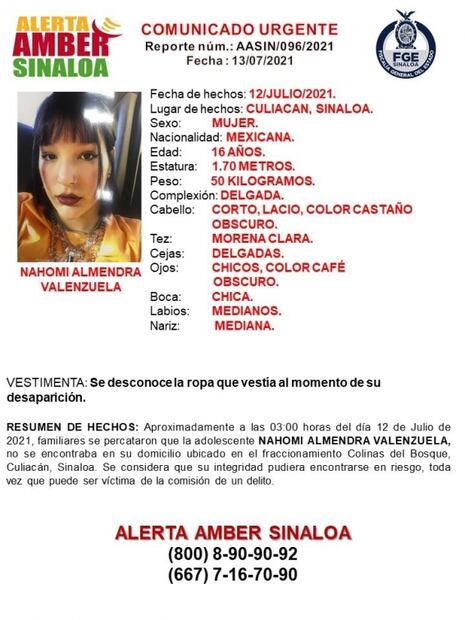 ALERTA AMBER SINALOA

COMUNICADO URGENTE
Reporte núm.: AASIN/096/2021
Fecha : 13/07/2021

FGE SINALOA
FISCALÍA GENERAL DEL ESTADO

NAHOMI ALMENDRA VALENZUELA

Fecha de hechos: 12/JULIO/2021.
Lugar de hechos: CULIACAN, SINALOA.
Sexo: MUJER.
Nacionalidad: MEXICANA.
Edad: 16 AÑOS.
Estatura: 1.70 METROS.
Peso: 50 KILOGRAMOS.
Complexión: DELGADA.
Cabello: CORTO, LACIO, COLOR CASTAÑO OBSCURO.
Tez: MORENA CLARA.
Cejas: DELGADAS.
Ojos: CHICOS, COLOR CAFÉ OBSCURO.
Boca: CHICA.
Labios: MEDIANOS.
Nariz: MEDIANA.

VESTIMENTA: Se desconoce la ropa que vestía al momento de su desaparición.

RESUMEN DE HECHOS: Aproximadamente a las 03:00 horas del día 12 de Julio de 2021, familiares se percataron que la adolescente NAHOMI ALMENDRA VALENZUELA, no se encontraba en su domicilio ubicado en el fraccionamiento Colinas del Bosque, Culiacán, Sinaloa. Se considera que su integridad pudiera encontrarse en riesgo, toda vez que puede ser víctima de la comisión de un delito.

ALERTA AMBER SINALOA
(800) 8-90-90-92
(667) 7-16-70-90